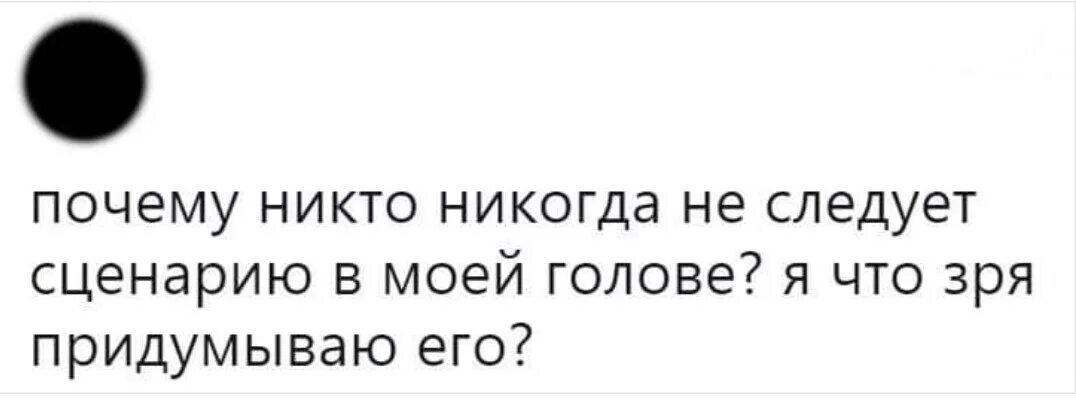 почему никто никогда не следует сценарию в моей голове? я что зря придумываю его?